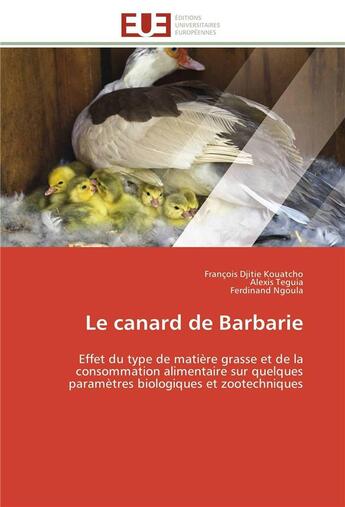 EUE ÉDITIONS UNIVERSITAIRES EUROPÉENNES

François Djitie Kouatcho
Alexis Teguia
Ferdinand Ngoula

Le canard de Barbarie

Effet du type de matière grasse et de la consommation alimentaire sur quelques paramètres biologiques et zootechniques